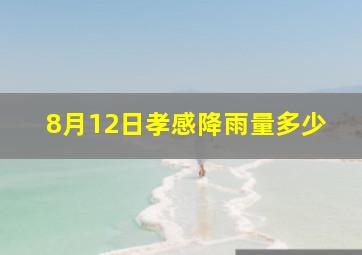 8月12日孝感降雨量多少